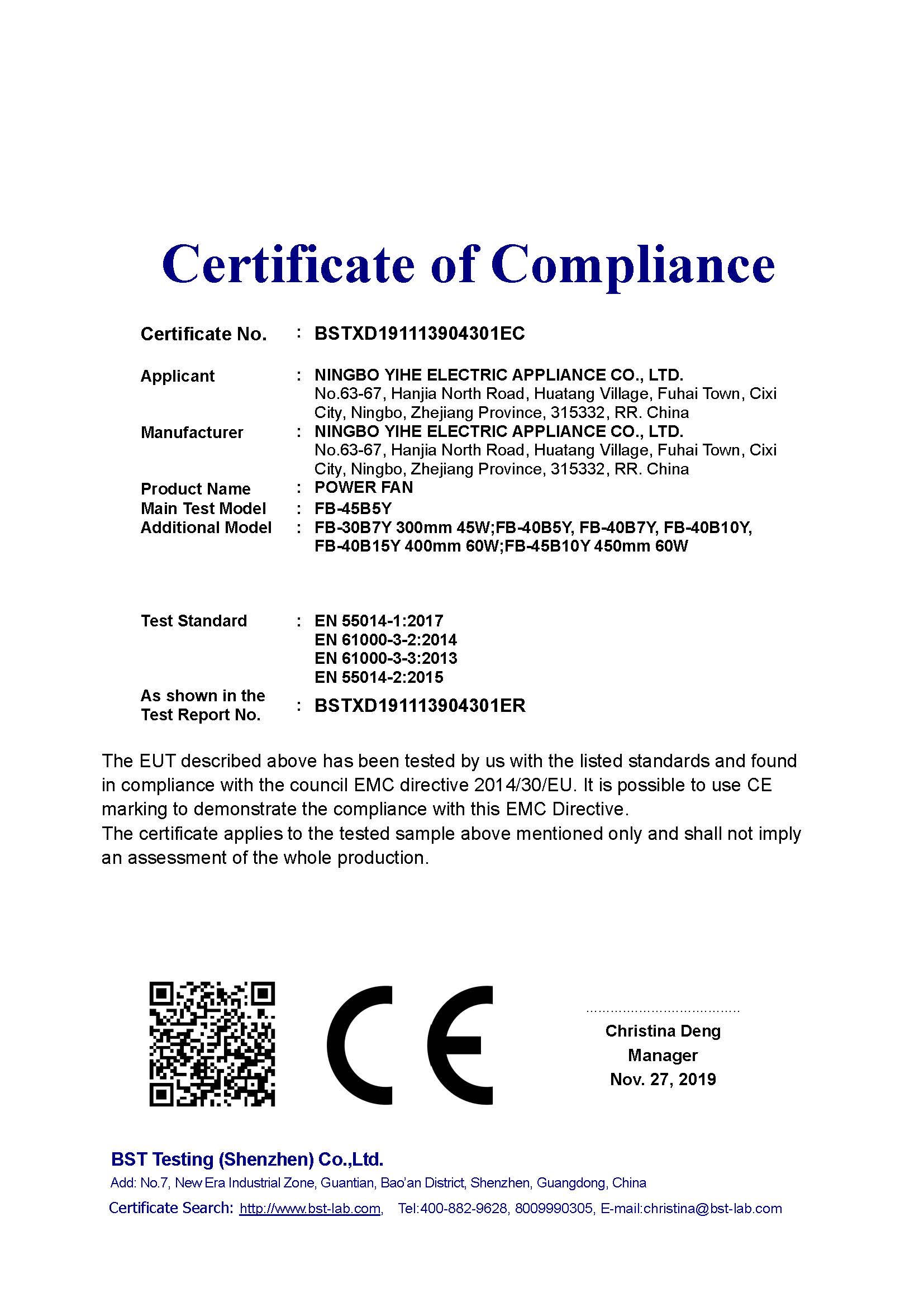 Certificate of Compliance

Certificate No. : BSTXD191113904301EC

Applicant : NINGBO YIHE ELECTRIC APPLIANCE CO., LTD.
No.63-67, Hanjia North Road, Huatang Village, Fuhai Town, Cixi City, Ningbo, Zhejiang Province, 315332, RR. China

Manufacturer : NINGBO YIHE ELECTRIC APPLIANCE CO., LTD.
No.63-67, Hanjia North Road, Huatang Village, Fuhai Town, Cixi City, Ningbo, Zhejiang Province, 315332, RR. China

Product Name : POWER FAN

Main Test Model : FB-45B5Y

Additional Model : FB-30B7Y 300mm 45W;FB-40B5Y, FB-40B7Y, FB-40B10Y, FB-40B15Y 400mm 60W;FB-45B10Y 450mm 60W

Test Standard : EN 55014-1:2017
EN 61000-3-2:2014
EN 61000-3-3:2013
EN 55014-2:2015

As shown in the Test Report No. : BSTXD191113904301ER

The EUT described above has been tested by us with the listed standards and found in compliance with the council EMC directive 2014/30/EU. It is possible to use CE marking to demonstrate the compliance with this EMC Directive.
The certificate applies to the tested sample above mentioned only and shall not imply an assessment of the whole production.

CE

Christina Deng
Manager
Nov. 27, 2019

BST Testing (Shenzhen) Co.,Ltd.
Add: No.7, New Era Industrial Zone, Guantian, Bao'an District, Shenzhen, Guangdong, China
Certificate Search: http://www.bst-lab.com, Tel:400-882-9628, 8009990305, E-mail:christina@bst-lab.com